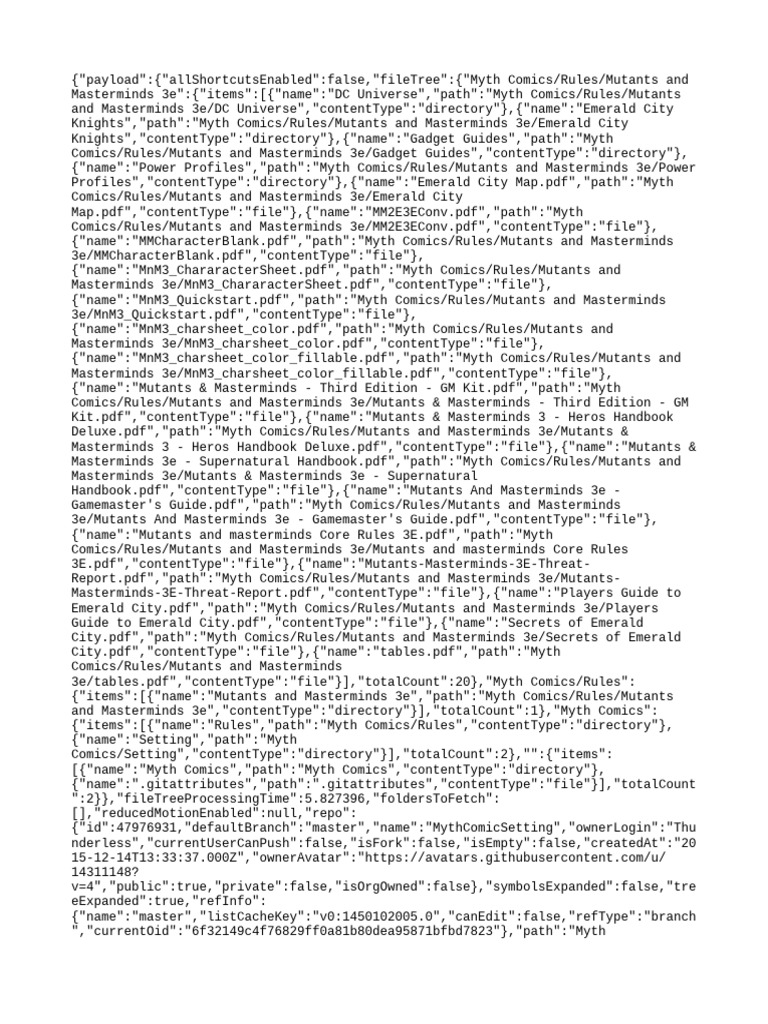 {"payload":{"allShortcutsEnabled":false,"fileTree":{"Myth Comics/Rules/Mutants and Masterminds 3e":{"items":[{"name":"DC Universe","path":"Myth Comics/Rules/Mutants and Masterminds 3e/DC Universe","contentType":"directory"},{"name":"Emerald City Knights","path":"Myth Comics/Rules/Mutants and Masterminds 3e/Emerald City Knights","contentType":"directory"},{"name":"Gadget Guides","path":"Myth Comics/Rules/Mutants and Masterminds 3e/Gadget Guides","contentType":"directory"},{"name":"Power Profiles","path":"Myth Comics/Rules/Mutants and Masterminds 3e/Power Profiles","contentType":"directory"},{"name":"Emerald City Map.pdf","path":"Myth Comics/Rules/Mutants and Masterminds 3e/Emerald City Map.pdf","contentType":"file"},{"name":"MM2E3EConv.pdf","path":"Myth Comics/Rules/Mutants and Masterminds 3e/MM2E3EConv.pdf","contentType":"file"},{"name":"MMCharacterBlank.pdf","path":"Myth Comics/Rules/Mutants and Masterminds 3e/MMCharacterBlank.pdf","contentType":"file"},{"name":"MnM3_ChararacterSheet.pdf","path":"Myth Comics/Rules/Mutants and Masterminds 3e/MnM3_ChararacterSheet.pdf","contentType":"file"},{"name":"MnM3_Quickstart.pdf","path":"Myth Comics/Rules/Mutants and Masterminds 3e/MnM3_Quickstart.pdf","contentType":"file"},{"name":"MnM3_charsheet_color.pdf","path":"Myth Comics/Rules/Mutants and Masterminds 3e/MnM3_charsheet_color.pdf","contentType":"file"},{"name":"MnM3_charsheet_color_fillable.pdf","path":"Myth Comics/Rules/Mutants and Masterminds 3e/MnM3_charsheet_color_fillable.pdf","contentType":"file"},{"name":"Mutants & Masterminds - Third Edition - GM Kit.pdf","path":"Myth Comics/Rules/Mutants and Masterminds 3e/Mutants & Masterminds - Third Edition - GM Kit.pdf","contentType":"file"},{"name":"Mutants & Masterminds 3 - Heros Handbook Deluxe.pdf","path":"Myth Comics/Rules/Mutants and Masterminds 3e/Mutants & Masterminds 3 - Heros Handbook Deluxe.pdf","contentType":"file"},{"name":"Mutants & Masterminds 3e - Supernatural Handbook.pdf","path":"Myth Comics/Rules/Mutants and Masterminds 3e/Mutants & Masterminds 3e - Supernatural Handbook.pdf","contentType":"file"},{"name":"Mutants And Masterminds 3e - Gamemaster's Guide.pdf","path":"Myth Comics/Rules/Mutants and Masterminds 3e/Mutants And Masterminds 3e - Gamemaster's Guide.pdf","contentType":"file"},{"name":"Mutants and masterminds Core Rules 3E.pdf","path":"Myth Comics/Rules/Mutants and Masterminds 3e/Mutants and masterminds Core Rules 3E.pdf","contentType":"file"},{"name":"Mutants-Masterminds-3E-Threat-Report.pdf","path":"Myth Comics/Rules/Mutants and Masterminds 3e/Mutants-Masterminds-3E-Threat-Report.pdf","contentType":"file"},{"name":"Players Guide to Emerald City.pdf","path":"Myth Comics/Rules/Mutants and Masterminds 3e/Players Guide to Emerald City.pdf","contentType":"file"},{"name":"Secrets of Emerald City.pdf","path":"Myth Comics/Rules/Mutants and Masterminds 3e/Secrets of Emerald City.pdf","contentType":"file"},{"name":"tables.pdf","path":"Myth Comics/Rules/Mutants and Masterminds 3e/tables.pdf","contentType":"file"}],"totalCount":20},"Myth Comics/Rules":{"items":[{"name":"Mutants and Masterminds 3e","path":"Myth Comics/Rules/Mutants and Masterminds 3e","contentType":"directory"}],"totalCount":1},"Myth Comics":{"items":[{"name":"Rules","path":"Myth Comics/Rules","contentType":"directory"},{"name":"Setting","path":"Myth Comics/Setting","contentType":"directory"}],"totalCount":2},"":{"items":[{"name":"Myth Comics","path":"Myth Comics","contentType":"directory"},{"name":".gitattributes","path":".gitattributes","contentType":"file"}],"totalCount":2}},"fileTreeProcessingTime":5.827396,"foldersToFetch":[],"reducedMotionEnabled":null,"repo":{"id":47976931,"defaultBranch":"master","name":"MythComicSetting","ownerLogin":"Thunderless","currentUserCanPush":false,"isFork":false,"isEmpty":false,"createdAt":"2015-12-14T13:33:37.000Z","ownerAvatar":"https://avatars.githubusercontent.com/u/14311148?v=4","public":true,"private":false,"isOrgOwned":false},"symbolsExpanded":false,"treeExpanded":true,"refInfo":{"name":"master","listCacheKey":"v0:1450102005.0","canEdit":false,"refType":"branch","currentOid":"6f32149c4f76829ff0a81b80dea95871bfbd7823"},"path":"Myth